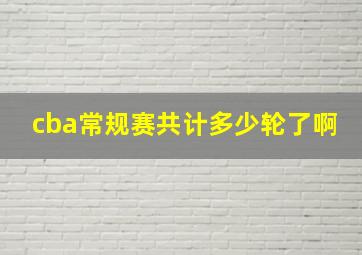 cba常规赛共计多少轮了啊